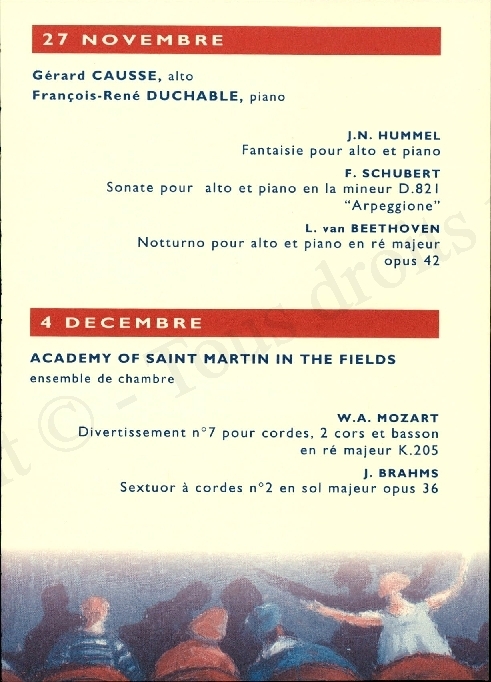 27 NOVEMBRE

Gérard CAUSSE, alto
François-René DUCHABLE, piano

J.N. HUMMEL
Fantaisie pour alto et piano

F. SCHUBERT
Sonate pour alto et piano en la mineur D.821
"Arpeggione"

L. van BEETHOVEN
Notturno pour alto et piano en ré majeur
opus 42

4 DECEMBRE

ACADEMY OF SAINT MARTIN IN THE FIELDS
ensemble de chambre

W.A. MOZART
Divertissement n°7 pour cordes, 2 cors et basson
en ré majeur K.205

J. BRAHMS
Sextuor à cordes n°2 en sol majeur opus 36

t © - Tous droits